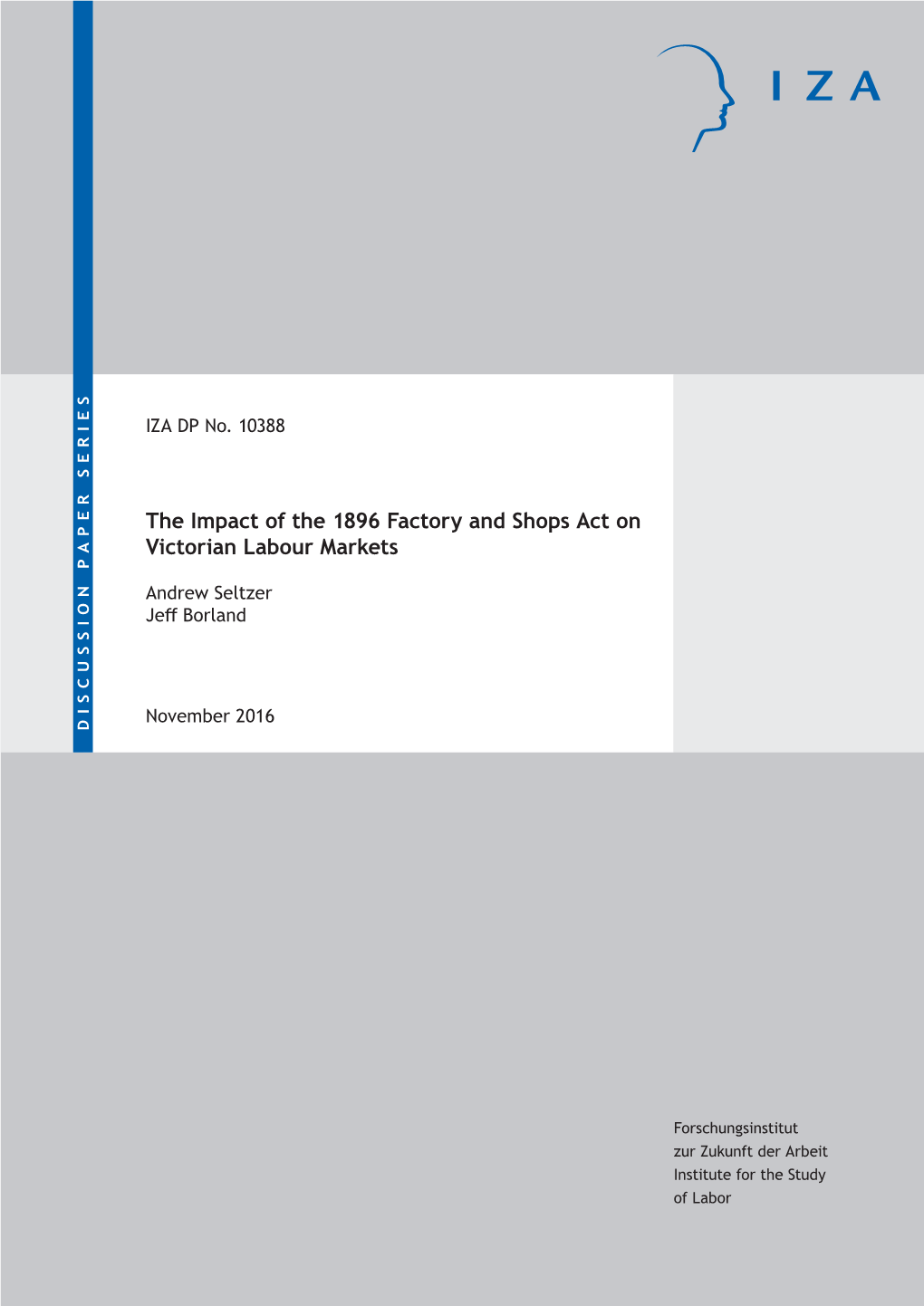 IZA

DISCUSSION PAPER SERIES

IZA DP No. 10388

The Impact of the 1896 Factory and Shops Act on Victorian Labour Markets

Andrew Seltzer
Jeff Borland

November 2016

Forschungsinstitut
zur Zukunft der Arbeit
Institute for the Study
of Labor